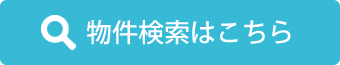 物件検索はこちら